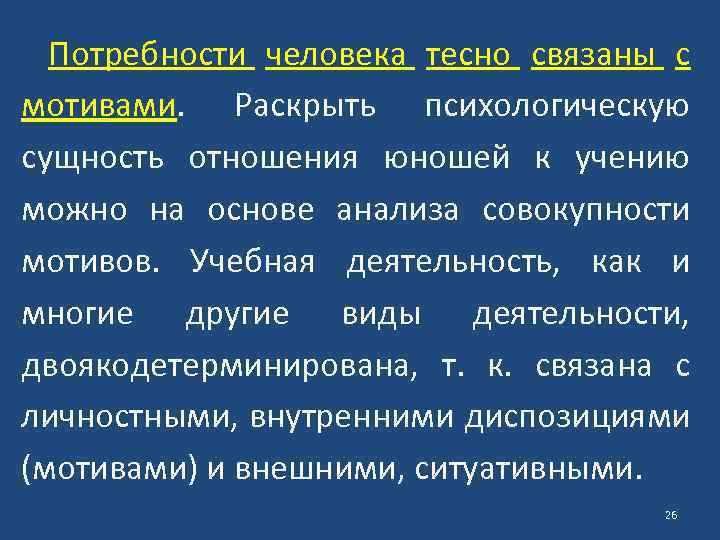 Потребности человека тесно связаны с мотивами. Раскрыть психологическую сущность отношения юношей к учению можно на основе анализа совокупности мотивов. Учебная деятельность, как и многие другие виды деятельности, двоякодетерминирована, т. к. связана с личностными, внутренними диспозициями (мотивами) и внешними, ситуативными.

26